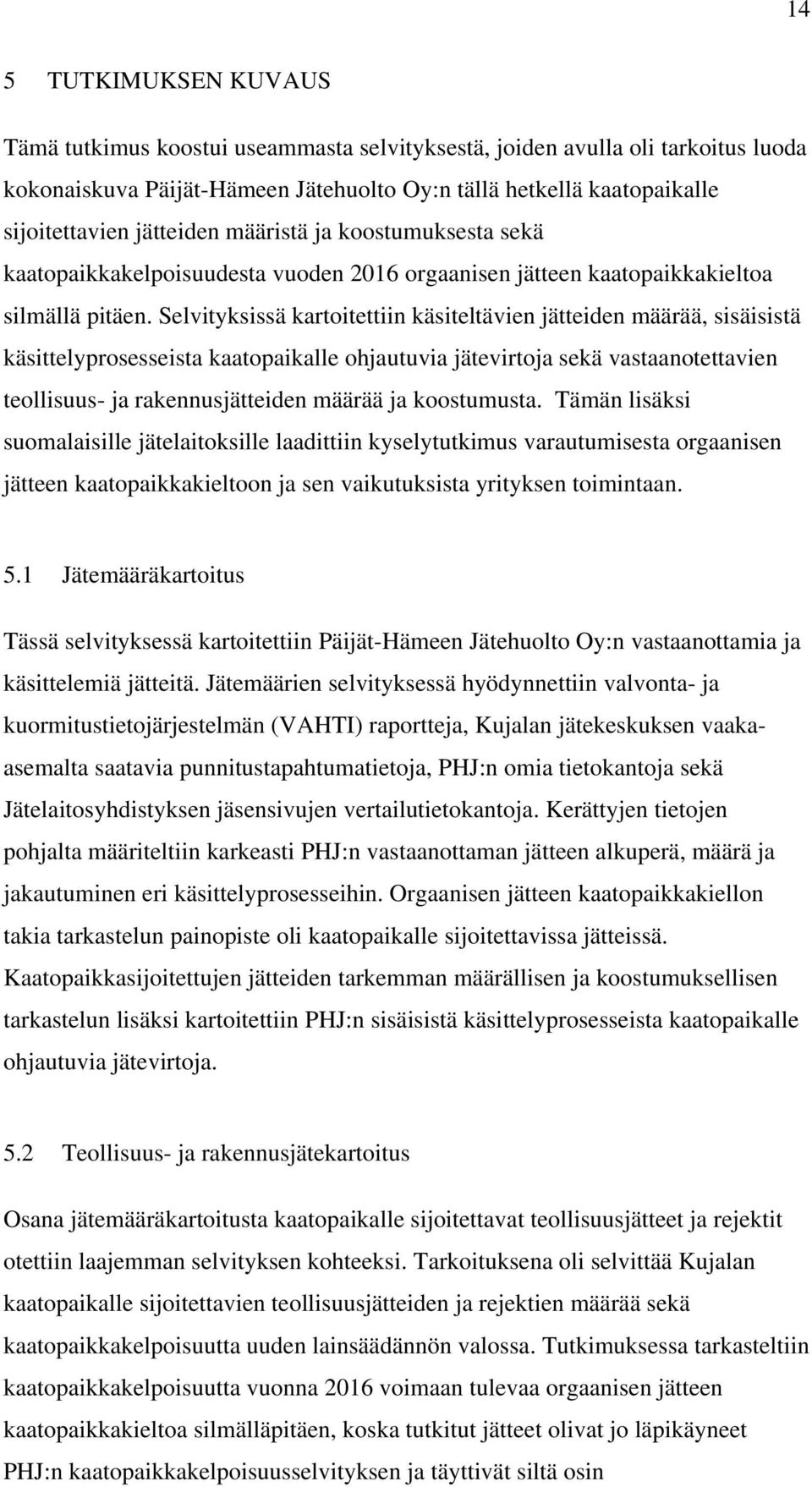 14

5 TUTKIMUKSEN KUVAUS

Tämä tutkimus koostui useammasta selvityksestä, joiden avulla oli tarkoitus luoda kokonaiskuva Päijät-Hämeen Jätehuolto Oy:n tällä hetkellä kaatopaikalle sijoitettavien jätteiden määristä ja koostumuksesta sekä kaatopaikkakelpoisuudesta vuoden 2016 orgaanisen jätteen kaatopaikkakieltoa silmällä pitäen. Selvityksissä kartoitettiin käsiteltävien jätteiden määrää, sisäisistä käsittelyprosesseista kaatopaikalle ohjautuvia jätevirtoja sekä vastaanotettavien teollisuus- ja rakennusjätteiden määrää ja koostumusta. Tämän lisäksi suomalaisille jätelaitoksille laadittiin kyselytutkimus varautumisesta orgaanisen jätteen kaatopaikkakieltoon ja sen vaikutuksista yrityksen toimintaan.

5.1 Jätemääräkartoitus

Tässä selvityksessä kartoitettiin Päijät-Hämeen Jätehuolto Oy:n vastaanottamia ja käsittelemiä jätteitä. Jätemäärien selvityksessä hyödynnettiin valvonta- ja kuormitustietojärjestelmän (VAHTI) raportteja, Kujalan jätekeskuksen vaaka-asemalta saatavia punnitustapahtumatietoja, PHJ:n omia tietokantoja sekä Jätelaitosyhdistyksen jäsensivujen vertailutietokantoja. Kerättyjen tietojen pohjalta määriteltiin karkeasti PHJ:n vastaanottaman jätteen alkuperä, määrä ja jakautuminen eri käsittelyprosesseihin. Orgaanisen jätteen kaatopaikkakiellon takia tarkastelun painopiste oli kaatopaikalle sijoitettavissa jätteissä. Kaatopaikkasijoitettujen jätteiden tarkemman määrällisen ja koostumuksellisen tarkastelun lisäksi kartoitettiin PHJ:n sisäisistä käsittelyprosesseista kaatopaikalle ohjautuvia jätevirtoja.

5.2 Teollisuus- ja rakennusjätekartoitus

Osana jätemääräkartoitusta kaatopaikalle sijoitettavat teollisuusjätteet ja rejektit otettiin laajemman selvityksen kohteeksi. Tarkoituksena oli selvittää Kujalan kaatopaikalle sijoitettavien teollisuusjätteiden ja rejektien määrää sekä kaatopaikkakelpoisuutta uuden lainsäädännön valossa. Tutkimuksessa tarkasteltiin kaatopaikkakelpoisuutta vuonna 2016 voimaan tulevaa orgaanisen jätteen kaatopaikkakieltoa silmälläpitäen, koska tutkitut jätteet olivat jo läpikäyneet PHJ:n kaatopaikkakelpoisuusselvityksen ja täyttivät siltä osin